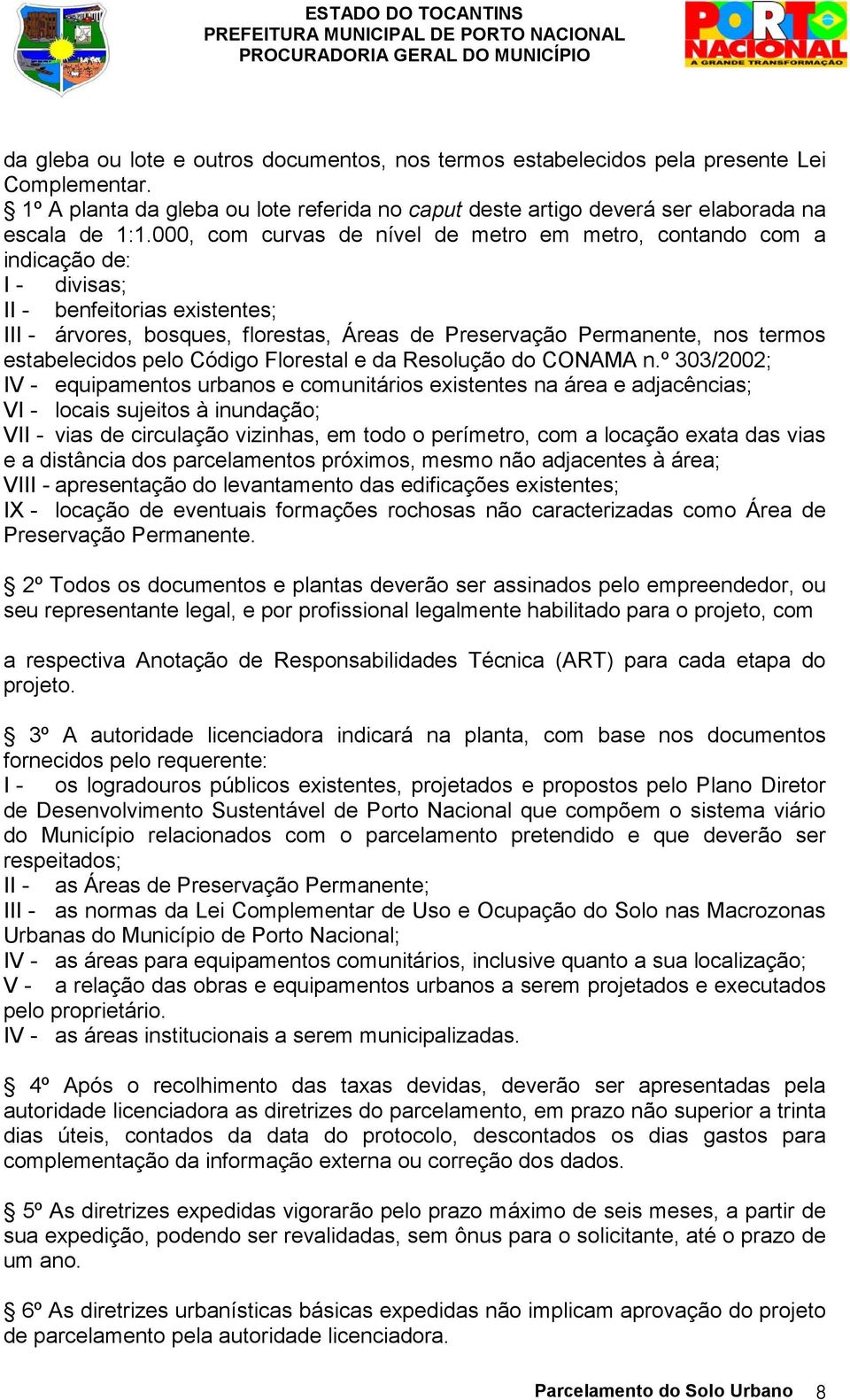 ESTADO DO TOCANTINS
PREFEITURA MUNICIPAL DE PORTO NACIONAL
PROCURADORIA GERAL DO MUNICÍPIO

PORTO NACIONAL
A GRANDE TRANSFORMAÇÃO

da gleba ou lote e outros documentos, nos termos estabelecidos pela presente Lei Complementar.
§ 1º A planta da gleba ou lote referida no caput deste artigo deverá ser elaborada na escala de 1:1.000, com curvas de nível de metro em metro, contando com a indicação de:
I - divisas;
II - benfeitorias existentes;
III - árvores, bosques, florestas, Áreas de Preservação Permanente, nos termos estabelecidos pelo Código Florestal e da Resolução do CONAMA n.º 303/2002;
IV - equipamentos urbanos e comunitários existentes na área e adjacências;
VI - locais sujeitos à inundação;
VII - vias de circulação vizinhas, em todo o perímetro, com a locação exata das vias e a distância dos parcelamentos próximos, mesmo não adjacentes à área;
VIII - apresentação do levantamento das edificações existentes;
IX - locação de eventuais formações rochosas não caracterizadas como Área de Preservação Permanente.

§ 2º Todos os documentos e plantas deverão ser assinados pelo empreendedor, ou seu representante legal, e por profissional legalmente habilitado para o projeto, com

a respectiva Anotação de Responsabilidades Técnica (ART) para cada etapa do projeto.

§ 3º A autoridade licenciadora indicará na planta, com base nos documentos fornecidos pelo requerente:
I - os logradouros públicos existentes, projetados e propostos pelo Plano Diretor de Desenvolvimento Sustentável de Porto Nacional que compõem o sistema viário do Município relacionados com o parcelamento pretendido e que deverão ser respeitados;
II - as Áreas de Preservação Permanente;
III - as normas da Lei Complementar de Uso e Ocupação do Solo nas Macrozonas Urbanas do Município de Porto Nacional;
IV - as áreas para equipamentos comunitários, inclusive quanto a sua localização;
V - a relação das obras e equipamentos urbanos a serem projetados e executados pelo proprietário.
IV - as áreas institucionais a serem municipalizadas.

§ 4º Após o recolhimento das taxas devidas, deverão ser apresentadas pela autoridade licenciadora as diretrizes do parcelamento, em prazo não superior a trinta dias úteis, contados da data do protocolo, descontados os dias gastos para complementação da informação externa ou correção dos dados.

§ 5º As diretrizes expedidas vigorarão pelo prazo máximo de seis meses, a partir de sua expedição, podendo ser revalidadas, sem ônus para o solicitante, até o prazo de um ano.

§ 6º As diretrizes urbanísticas básicas expedidas não implicam aprovação do projeto de parcelamento pela autoridade licenciadora.

Parcelamento do Solo Urbano 8